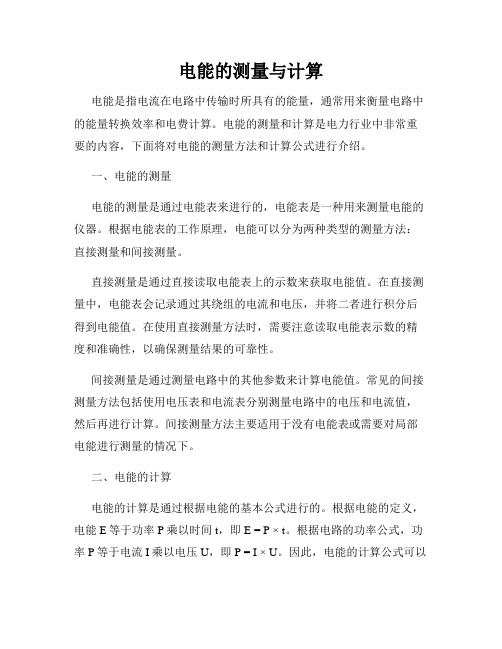 电能的测量与计算

电能是指电流在电路中传输时所具有的能量，通常用来衡量电路中的能量转换效率和电费计算。电能的测量和计算是电力行业中非常重要的内容，下面将对电能的测量方法和计算公式进行介绍。

一、电能的测量

电能的测量是通过电能表来进行的，电能表是一种用来测量电能的仪器。根据电能表的工作原理，电能可以分为两种类型的测量方法：直接测量和间接测量。

直接测量是通过直接读取电能表上的示数来获取电能值。在直接测量中，电能表会记录通过其绕组的电流和电压，并将二者进行积分后得到电能值。在使用直接测量方法时，需要注意读取电能表示数的精度和准确性，以确保测量结果的可靠性。

间接测量是通过测量电路中的其他参数来计算电能值。常见的间接测量方法包括使用电压表和电流表分别测量电路中的电压和电流值，然后再进行计算。间接测量方法主要适用于没有电能表或需要对局部电能进行测量的情况下。

二、电能的计算

电能的计算是通过根据电能的基本公式进行的。根据电能的定义，电能 E 等于功率 P 乘以时间 t，即 $E = P \times t$。根据电路的功率公式，功率 P 等于电流 I 乘以电压 U，即 $P = I \times U$。因此，电能的计算公式可以